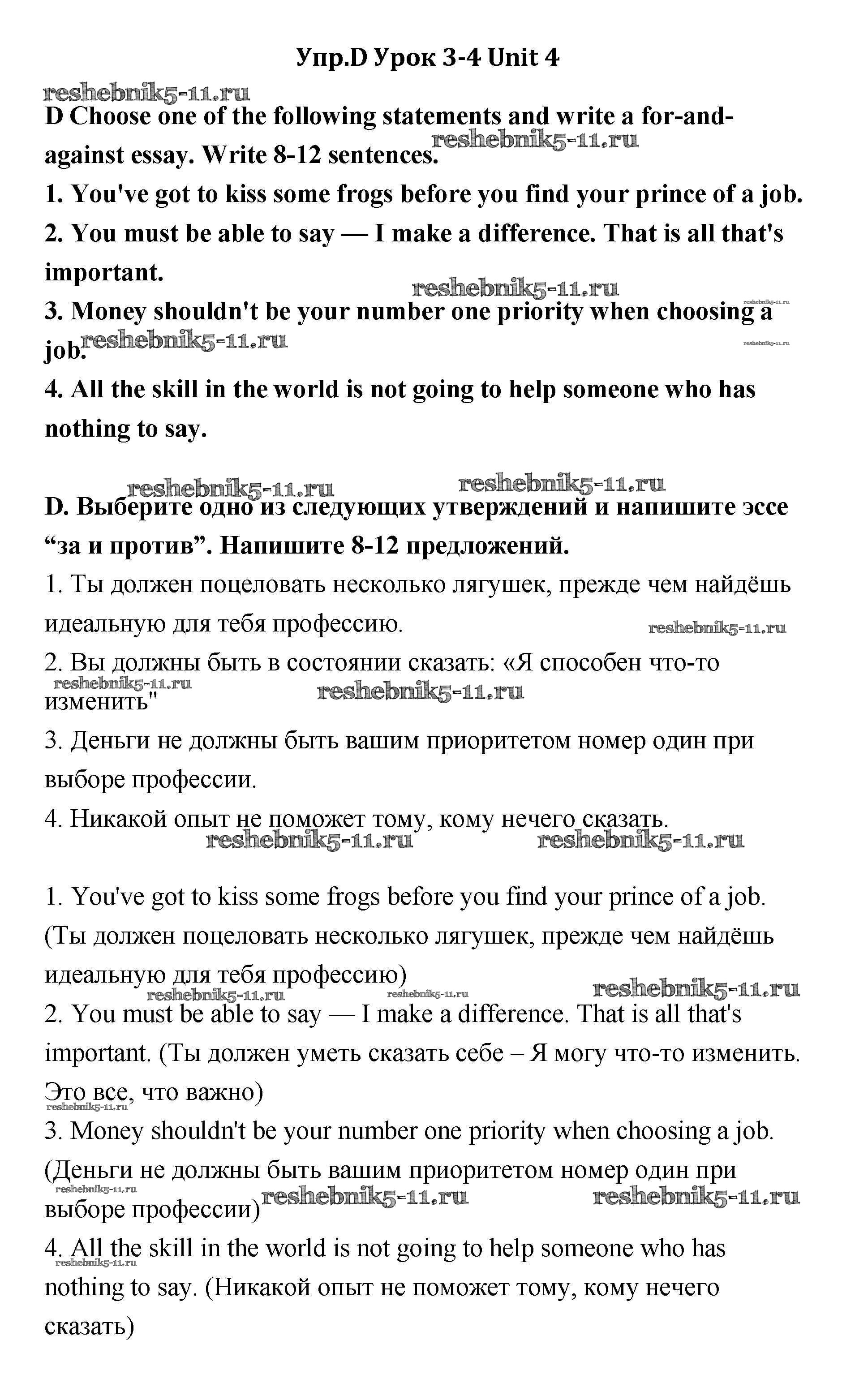 Упр.D Урок 3-4 Unit 4

reshebnik5-11.ru

D Choose one of the following statements and write a for-and-against essay. Write 8-12 sentences.

reshebnik5-11.ru

1. You've got to kiss some frogs before you find your prince of a job.

2. You must be able to say — I make a difference. That is all that's important.

reshebnik5-11.ru reshebnik5-11.ru

3. Money shouldn't be your number one priority when choosing a job.

reshebnik5-11.ru reshebnik5-11.ru

4. All the skill in the world is not going to help someone who has nothing to say.

reshebnik5-11.ru reshebnik5-11.ru

D. Выберите одно из следующих утверждений и напишите эссе “за и против”. Напишите 8-12 предложений.

1. Ты должен поцеловать несколько лягушек, прежде чем найдёшь идеальную для тебя профессию.

reshebnik5-11.ru

2. Вы должны быть в состоянии сказать: «Я способен что-то изменить"

reshebnik5-11.ru reshebnik5-11.ru

3. Деньги не должны быть вашим приоритетом номер один при выборе профессии.

4. Никакой опыт не поможет тому, кому нечего сказать.

reshebnik5-11.ru reshebnik5-11.ru

1. You've got to kiss some frogs before you find your prince of a job. (Ты должен поцеловать несколько лягушек, прежде чем найдёшь идеальную для тебя профессию)

reshebnik5-11.ru reshebnik5-11.ru reshebnik5-11.ru

2. You must be able to say — I make a difference. That is all that's important. (Ты должен уметь сказать себе – Я могу что-то изменить. Это все, что важно)

reshebnik5-11.ru

3. Money shouldn't be your number one priority when choosing a job. (Деньги не должны быть вашим приоритетом номер один при выборе профессии)

reshebnik5-11.ru reshebnik5-11.ru reshebnik5-11.ru

4. All the skill in the world is not going to help someone who has nothing to say. (Никакой опыт не поможет тому, кому нечего сказать)

reshebnik5-11.ru